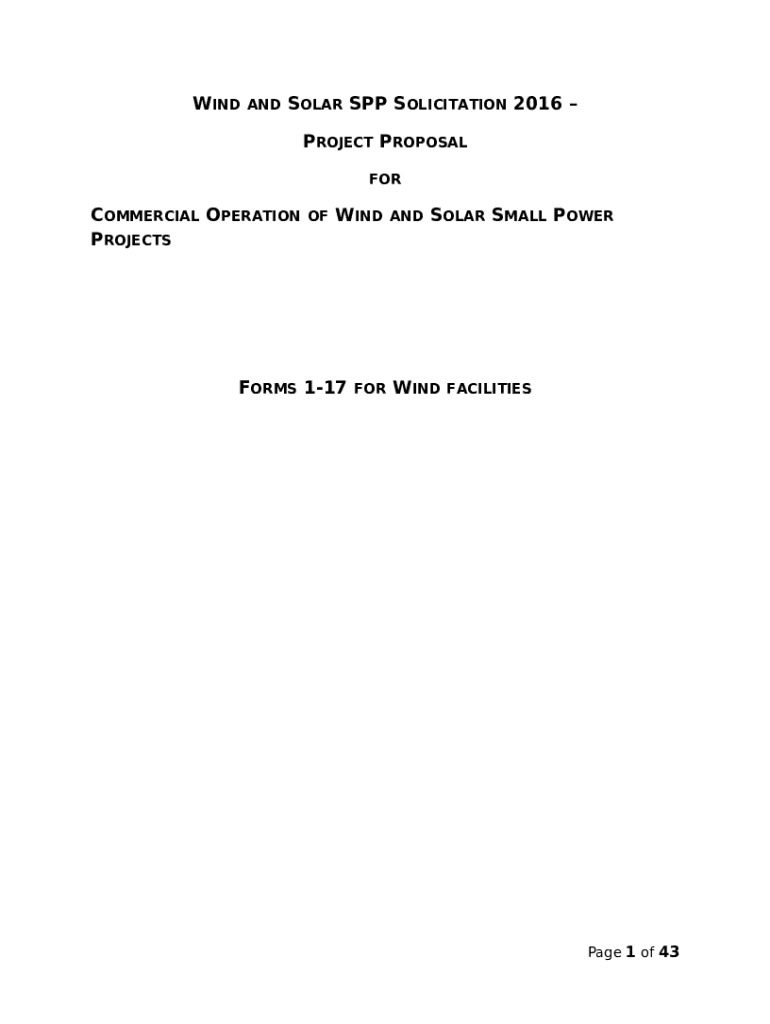 WIND AND SOLAR SPP SOLICITATION 2016 –

PROJECT PROPOSAL

FOR

COMMERCIAL OPERATION OF WIND AND SOLAR SMALL POWER PROJECTS

FORMS 1-17 FOR WIND FACILITIES

Page 1 of 43